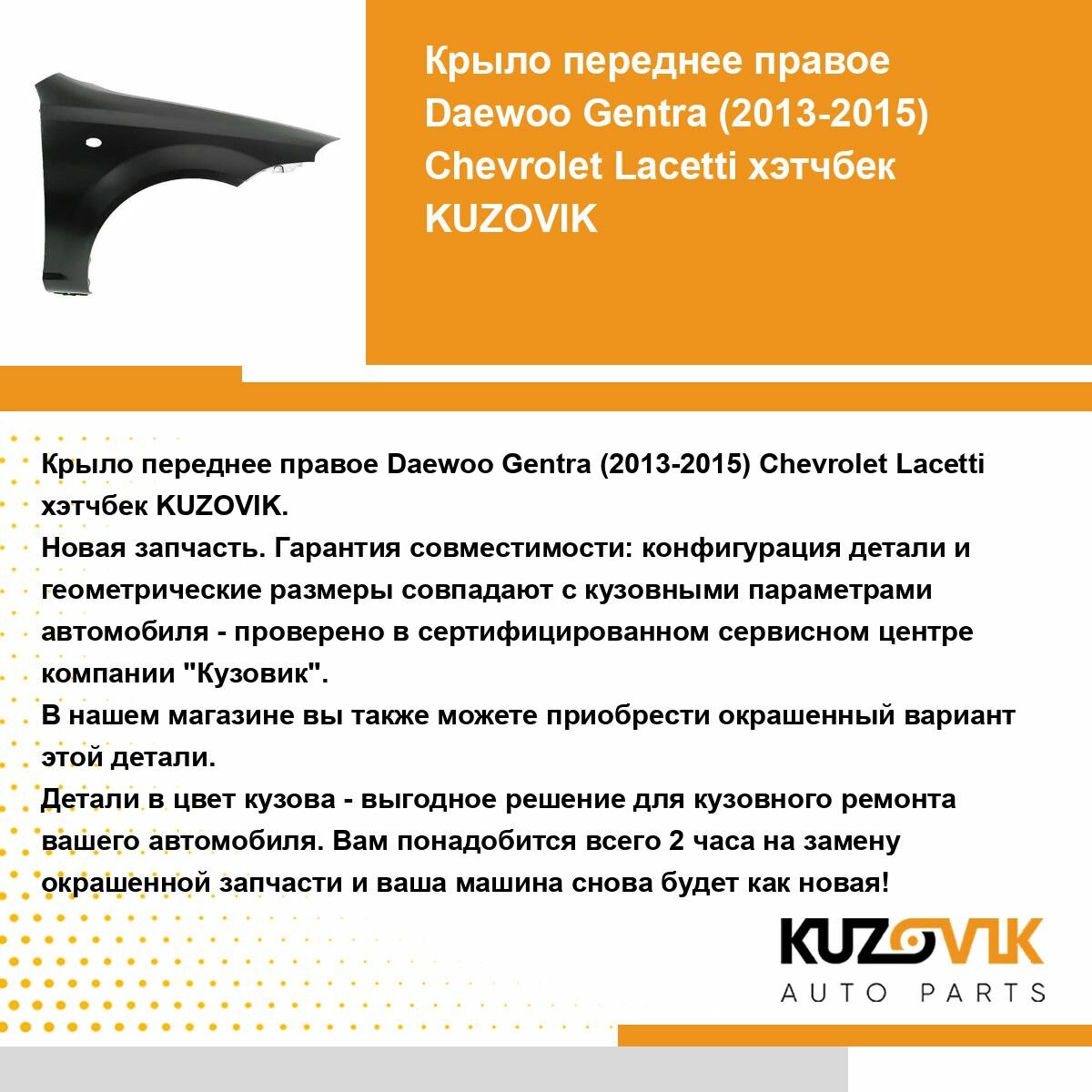 Крыло переднее правое
Daewoo Gentra (2013-2015)
Chevrolet Lacetti хэтчбек
KUZOVIK

Крыло переднее правое Daewoo Gentra (2013-2015) Chevrolet Lacetti хэтчбек KUZOVIK.
Новая запчасть. Гарантия совместимости: конфигурация детали и геометрические размеры совпадают с кузовными параметрами автомобиля - проверено в сертифицированном сервисном центре компании "Кузовик".
В нашем магазине вы также можете приобрести окрашенный вариант этой детали.
Детали в цвет кузова - выгодное решение для кузовного ремонта вашего автомобиля. Вам понадобится всего 2 часа на замену окрашенной запчасти и ваша машина снова будет как новая!

KUZOVIK
AUTO PARTS